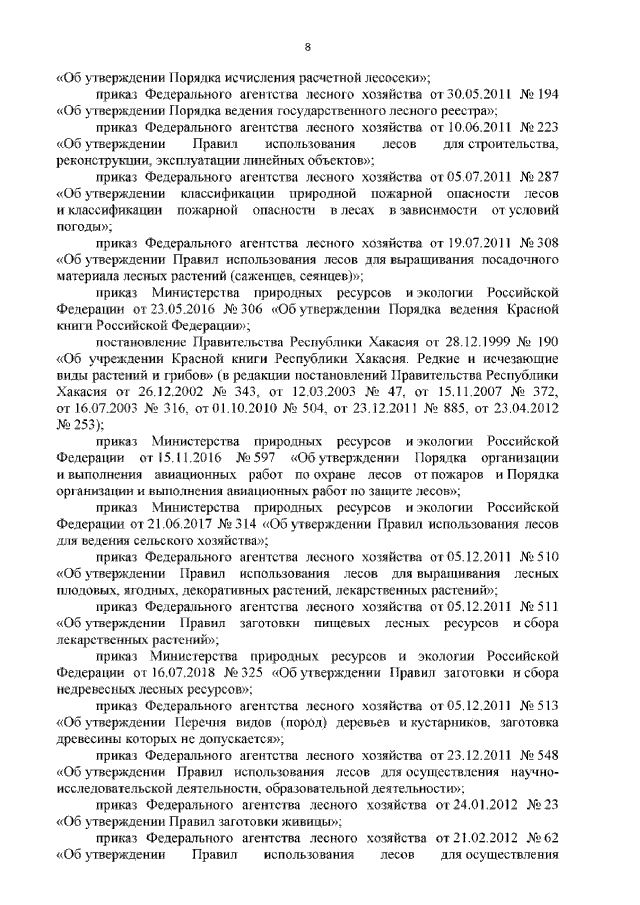 8

«Об утверждении Порядка исчисления расчетной лесосеки»;

приказ Федерального агентства лесного хозяйства от 30.05.2011 № 194 «Об утверждении Порядка ведения государственного лесного реестра»;

приказ Федерального агентства лесного хозяйства от 10.06.2011 № 223 «Об утверждении Правил использования лесов для строительства, реконструкции, эксплуатации линейных объектов»;

приказ Федерального агентства лесного хозяйства от 05.07.2011 № 287 «Об утверждении классификации природной пожарной опасности лесов и классификации пожарной опасности в лесах в зависимости от условий погоды»;

приказ Федерального агентства лесного хозяйства от 19.07.2011 № 308 «Об утверждении Правил использования лесов для выращивания посадочного материала лесных растений (саженцев, сеянцев)»;

приказ Министерства природных ресурсов и экологии Российской Федерации от 23.05.2016 № 306 «Об утверждении Порядка ведения Красной книги Российской Федерации»;

постановление Правительства Республики Хакасия от 28.12.1999 № 190 «Об учреждении Красной книги Республики Хакасия. Редкие и исчезающие виды растений и грибов» (в редакции постановлений Правительства Республики Хакасия от 26.12.2002 № 343, от 12.03.2003 № 47, от 15.11.2007 № 372, от 16.07.2003 № 316, от 01.10.2010 № 504, от 23.12.2011 № 885, от 23.04.2012 № 253);

приказ Министерства природных ресурсов и экологии Российской Федерации от 15.11.2016 № 597 «Об утверждении Порядка организации и выполнения авиационных работ по охране лесов от пожаров и Порядка организации и выполнения авиационных работ по защите лесов»;

приказ Министерства природных ресурсов и экологии Российской Федерации от 21.06.2017 № 314 «Об утверждении Правил использования лесов для ведения сельского хозяйства»;

приказ Федерального агентства лесного хозяйства от 05.12.2011 № 510 «Об утверждении Правил использования лесов для выращивания лесных плодовых, ягодных, декоративных растений, лекарственных растений»;

приказ Федерального агентства лесного хозяйства от 05.12.2011 № 511 «Об утверждении Правил заготовки пищевых лесных ресурсов и сбора лекарственных растений»;

приказ Министерства природных ресурсов и экологии Российской Федерации от 16.07.2018 № 325 «Об утверждении Правил заготовки и сбора недревесных лесных ресурсов»;

приказ Федерального агентства лесного хозяйства от 05.12.2011 № 513 «Об утверждении Перечня видов (пород) деревьев и кустарников, заготовка древесины которых не допускается»;

приказ Федерального агентства лесного хозяйства от 23.12.2011 № 548 «Об утверждении Правил использования лесов для осуществления научно-исследовательской деятельности, образовательной деятельности»;

приказ Федерального агентства лесного хозяйства от 24.01.2012 № 23 «Об утверждении Правил заготовки живицы»;

приказ Федерального агентства лесного хозяйства от 21.02.2012 № 62 «Об утверждении Правил использования лесов для осуществления